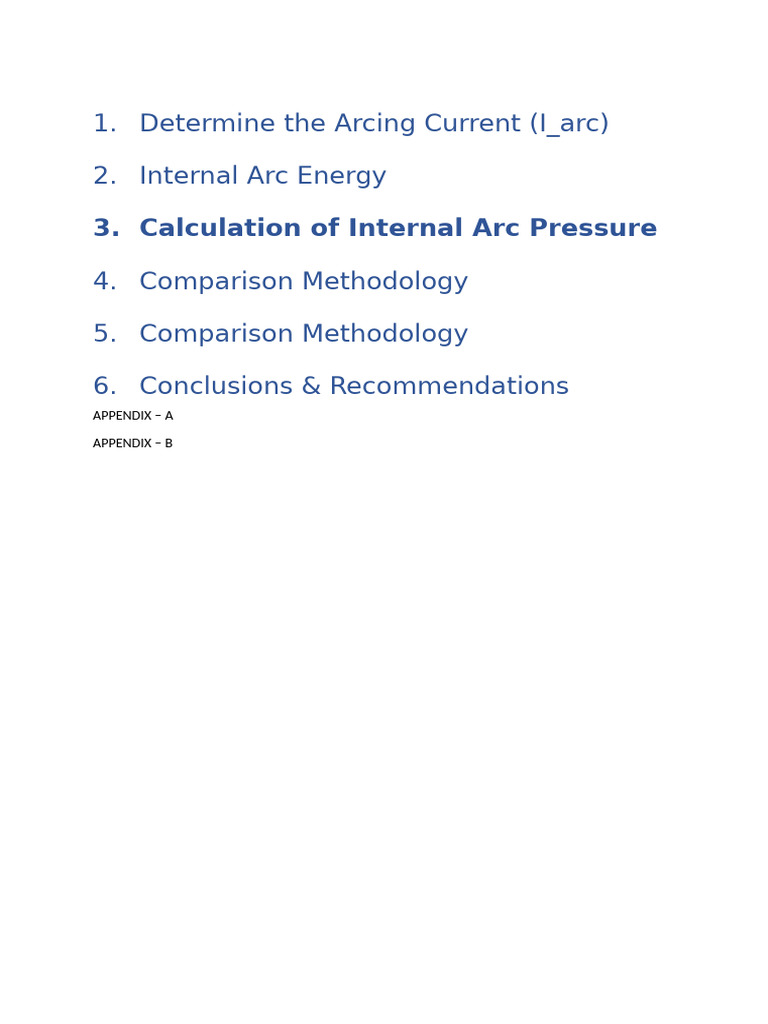 1. Determine the Arcing Current (I_arc)

2. Internal Arc Energy

3. Calculation of Internal Arc Pressure

4. Comparison Methodology

5. Comparison Methodology

6. Conclusions & Recommendations

APPENDIX – A

APPENDIX – B